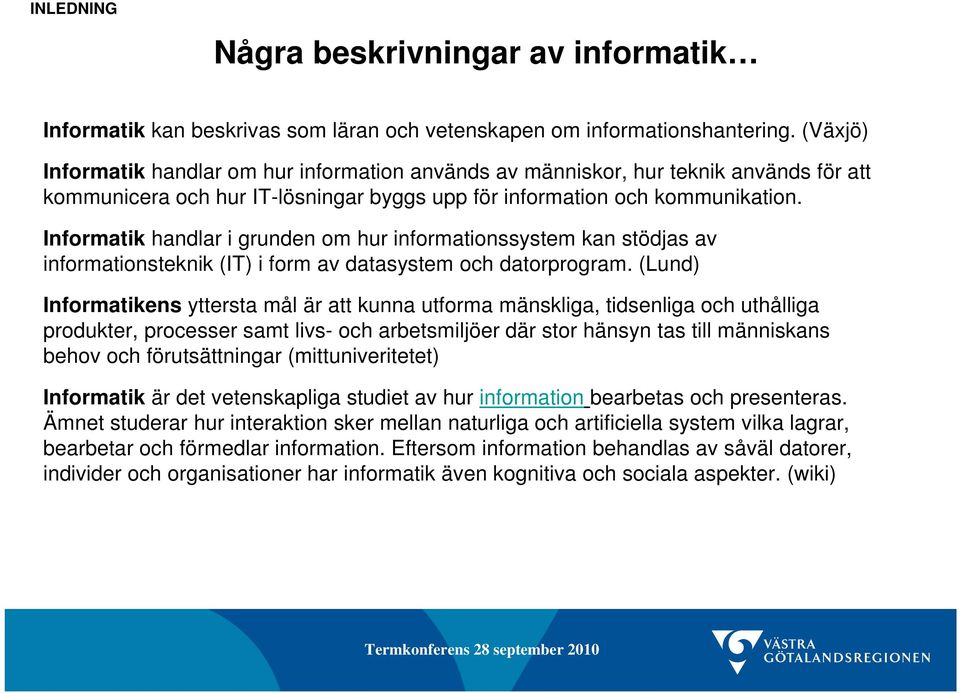 INLEDNING

Några beskrivningar av informatik…

Informatik kan beskrivas som läran och vetenskapen om informationshantering. (Växjö)

Informatik handlar om hur information används av människor, hur teknik används för att kommunicera och hur IT-lösningar byggs upp för information och kommunikation.

Informatik handlar i grunden om hur informationssystem kan stödjas av informationsteknik (IT) i form av datasystem och datorprogram. (Lund)

Informatikens yttersta mål är att kunna utforma mänskliga, tidsenliga och uthålliga produkter, processer samt livs- och arbetsmiljöer där stor hänsyn tas till människans behov och förutsättningar (mittuniveritetet)

Informatik är det vetenskapliga studiet av hur information bearbetas och presenteras. Ämnet studerar hur interaktion sker mellan naturliga och artificiella system vilka lagrar, bearbetar och förmedlar information. Eftersom information behandlas av såväl datorer, individer och organisationer har informatik även kognitiva och sociala aspekter. (wiki)

Termkonferens 28 september 2010

VÄSTRA GÖTALANDSREGIONEN